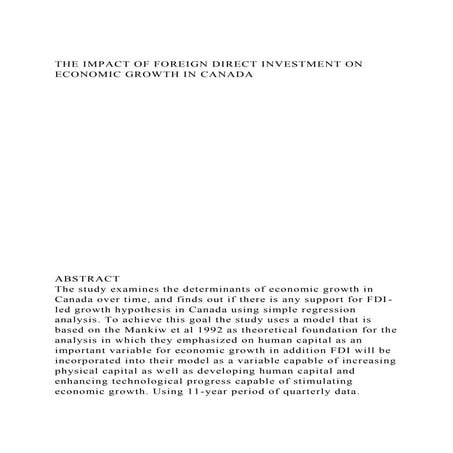 THE IMPACT OF FOREIGN DIRECT INVESTMENT ON ECONOMIC GROWTH IN CANADA

ABSTRACT
The study examines the determinants of economic growth in Canada over time, and finds out if there is any support for FDI-led growth hypothesis in Canada using simple regression analysis. To achieve this goal the study uses a model that is based on the Mankiw et al 1992 as theoretical foundation for the analysis in which they emphasized on human capital as an important variable for economic growth in addition FDI will be incorporated into their model as a variable capable of increasing physical capital as well as developing human capital and enhancing technological progress capable of stimulating economic growth. Using 11-year period of quarterly data.